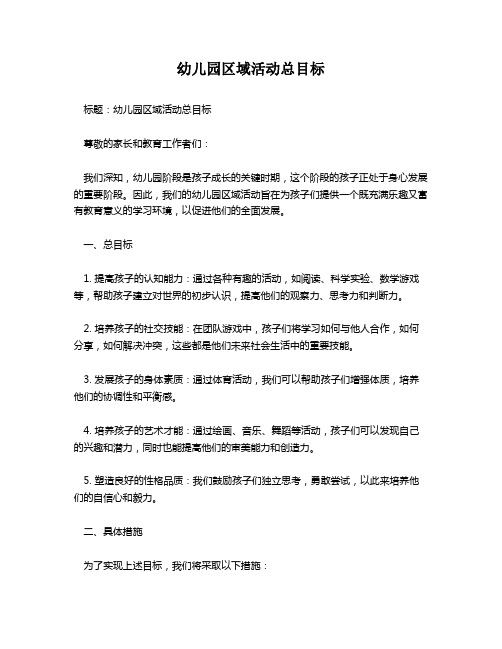 幼儿园区域活动总目标

标题：幼儿园区域活动总目标

尊敬的家长和教育工作者们：

我们深知，幼儿园阶段是孩子成长的关键时期，这个阶段的孩子正处于身心发展的重要阶段。因此，我们的幼儿园区域活动旨在为孩子们提供一个既充满乐趣又富有教育意义的学习环境，以促进他们的全面发展。

一、总目标

1. 提高孩子的认知能力：通过各种有趣的活动，如阅读、科学实验、数学游戏等，帮助孩子建立对世界的初步认识，提高他们的观察力、思考力和判断力。

2. 培养孩子的社交技能：在团队游戏中，孩子们将学习如何与他人合作，如何分享，如何解决冲突，这些都是他们未来社会生活中的重要技能。

3. 发展孩子的身体素质：通过体育活动，我们可以帮助孩子们增强体质，培养他们的协调性和平衡感。

4. 培养孩子的艺术才能：通过绘画、音乐、舞蹈等活动，孩子们可以发现自己的兴趣和潜力，同时也能提高他们的审美能力和创造力。

5. 塑造良好的性格品质：我们鼓励孩子们独立思考，勇敢尝试，以此来培养他们的自信心和毅力。

二、具体措施

为了实现上述目标，我们将采取以下措施：